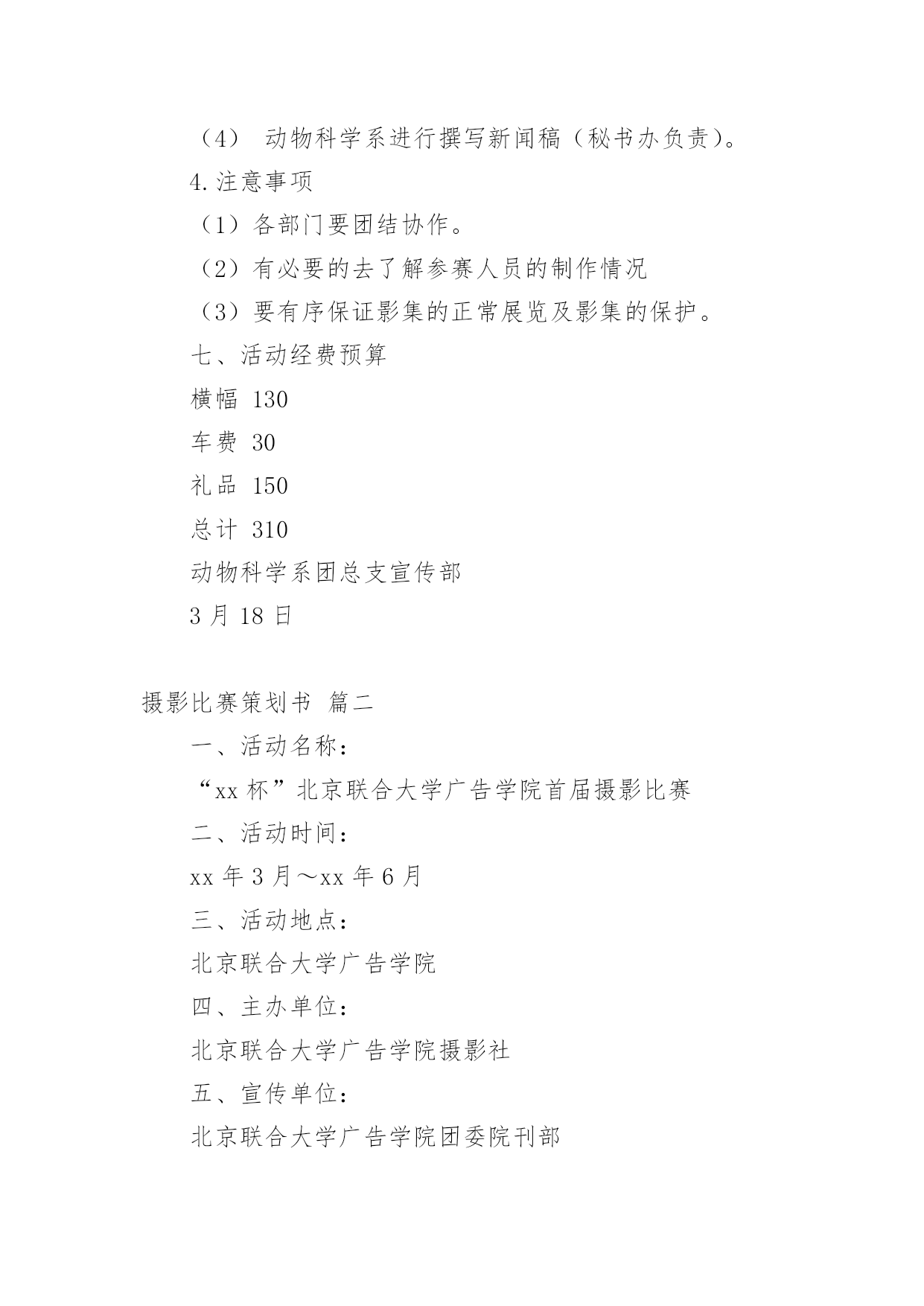 （4） 动物科学系进行撰写新闻稿（秘书办负责）。

4.注意事项

（1）各部门要团结协作。

（2）有必要的去了解参赛人员的制作情况

（3）要有序保证影集的正常展览及影集的保护。

七、活动经费预算

横幅 130

车费 30

礼品 150

总计 310

动物科学系团总支宣传部

3 月 18 日

摄影比赛策划书 篇二

一、活动名称：

“xx 杯”北京联合大学广告学院首届摄影比赛

二、活动时间：

xx 年 3 月～xx 年 6 月

三、活动地点：

北京联合大学广告学院

四、主办单位：

北京联合大学广告学院摄影社

五、宣传单位：

北京联合大学广告学院团委院刊部